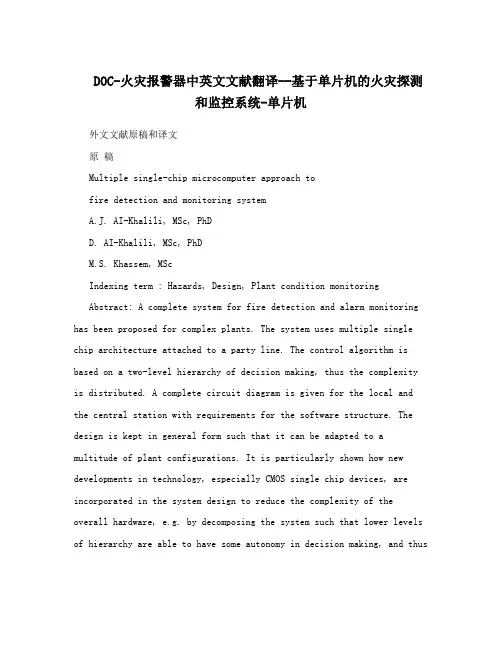 DOC-火灾报警器中英文文献翻译—基于单片机的火灾探测和监控系统-单片机

外文文献原稿和译文

原 稿

Multiple single-chip microcomputer approach to

fire detection and monitoring system

A.J. AI-Khalili, MSc, PhD

D. AI-Khalili, MSc, PhD

M.S. Khassem, MSc

Indexing term : Hazards, Design, Plant condition monitoring

Abstract: A complete system for fire detection and alarm monitoring has been proposed for complex plants. The system uses multiple single chip architecture attached to a party line. The control algorithm is based on a two-level hierarchy of decision making, thus the complexity is distributed. A complete circuit diagram is given for the local and the central station with requirements for the software structure. The design is kept in general form such that it can be adapted to a multitude of plant configurations. It is particularly shown how new developments in technology, especially CMOS single chip devices, are incorporated in the system design to reduce the complexity of the overall hardware, e.g. by decomposing the system such that lower levels of hierarchy are able to have some autonomy in decision making, and thus